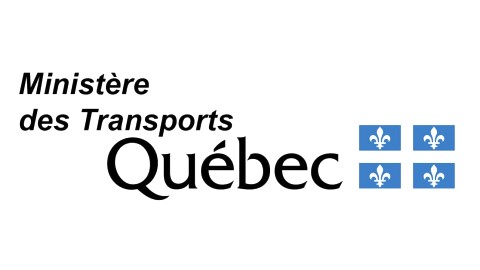 Ministère
des Transports
Québec